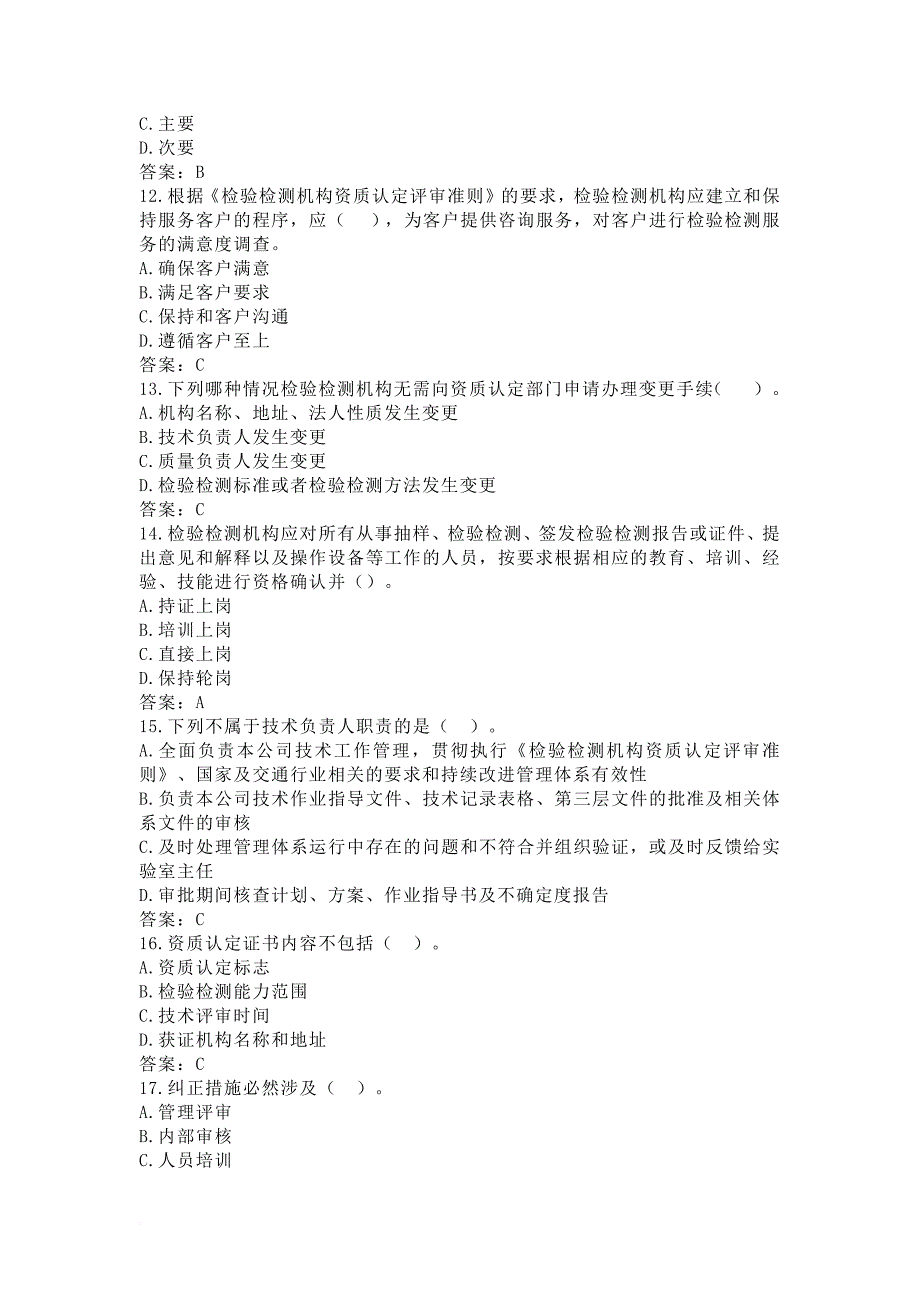 C.主要
D.次要
答案：B
12.根据《检验检测机构资质认定评审准则》的要求，检验检测机构应建立和保持服务客户的程序，应（　），为客户提供咨询服务，对客户进行检验检测服务的满意度调查。
A.确保客户满意
B.满足客户要求
C.保持和客户沟通
D.遵循客户至上
答案：C
13.下列哪种情况检验检测机构无需向资质认定部门申请办理变更手续(　)。
A.机构名称、地址、法人性质发生变更
B.技术负责人发生变更
C.质量负责人发生变更
D.检验检测标准或者检验检测方法发生变更
答案：C
14.检验检测机构应对所有从事抽样、检验检测、签发检验检测报告或证件、提出意见和解释以及操作设备等工作的人员，按要求根据相应的教育、培训、经验、技能进行资格确认并（）。
A.持证上岗
B.培训上岗
C.直接上岗
D.保持轮岗
答案：A
15.下列不属于技术负责人职责的是（　）。
A.全面负责本公司技术工作管理，贯彻执行《检验检测机构资质认定评审准则》、国家及交通行业相关的要求和持续改进管理体系有效性
B.负责本公司技术作业指导文件、技术记录表格、第三层文件的批准及相关体系文件的审核
C.及时处理管理体系运行中存在的问题和不符合并组织验证，或及时反馈给实验室主任
D.审批期间核查计划、方案、作业指导书及不确定度报告
答案：C
16.资质认定证书内容不包括（　）。
A.资质认定标志
B.检验检测能力范围
C.技术评审时间
D.获证机构名称和地址
答案：C
17.纠正措施必然涉及（　）。
A.管理评审
B.内部审核
C.人员培训